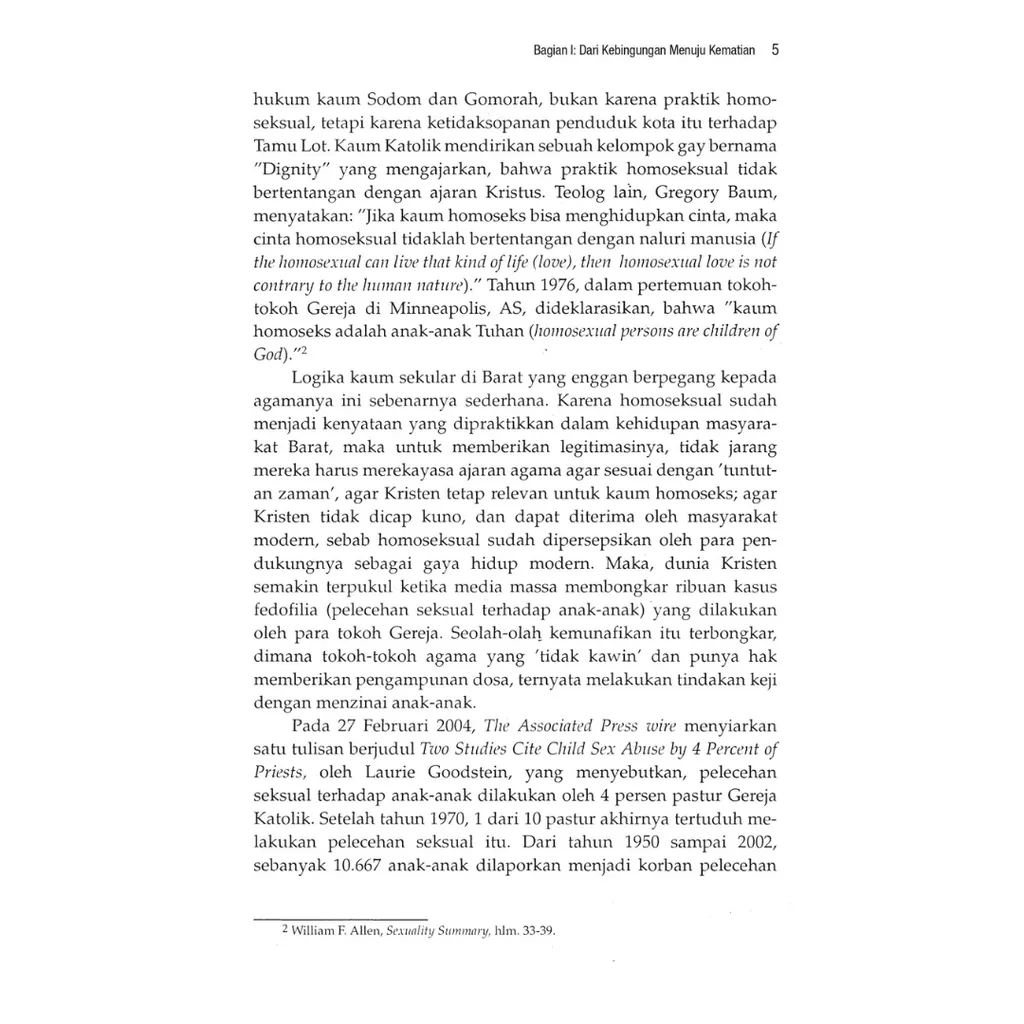 Bagian I: Dari Kebingungan Menuju Kematian 5

hukum kaum Sodom dan Gomorah, bukan karena praktik homoseksual, tetapi karena ketidaksopanan penduduk kota itu terhadap Tamu Lot. Kaum Katolik mendirikan sebuah kelompok gay bernama "Dignity" yang mengajarkan, bahwa praktik homoseksual tidak bertentangan dengan ajaran Kristus. Teolog lain, Gregory Baum, menyatakan: "Jika kaum homoseks bisa menghidupkan cinta, maka cinta homoseksual tidaklah bertentangan dengan naluri manusia (If the homosexual can live that kind of life (love), then homosexual love is not contrary to the human nature)." Tahun 1976, dalam pertemuan tokoh-tokoh Gereja di Minneapolis, AS, dideklarasikan, bahwa "kaum homoseks adalah anak-anak Tuhan (homosexual persons are children of God)."$^{2}$

Logika kaum sekular di Barat yang enggan berpegang kepada agamanya ini sebenarnya sederhana. Karena homoseksual sudah menjadi kenyataan yang dipraktikkan dalam kehidupan masyarakat Barat, maka untuk memberikan legitimasinya, tidak jarang mereka harus merekayasa ajaran agama agar sesuai dengan 'tuntutan zaman', agar Kristen tetap relevan untuk kaum homoseks; agar Kristen tidak dicap kuno, dan dapat diterima oleh masyarakat modern, sebab homoseksual sudah dipersepsikan oleh para pendukungnya sebagai gaya hidup modern. Maka, dunia Kristen semakin terpukul ketika media massa membongkar ribuan kasus fedofilia (pelecehan seksual terhadap anak-anak) yang dilakukan oleh para tokoh Gereja. Seolah-olah kemunafikan itu terbongkar, dimana tokoh-tokoh agama yang 'tidak kawin' dan punya hak memberikan pengampunan dosa, ternyata melakukan tindakan keji dengan menzinai anak-anak.

Pada 27 Februari 2004, The Associated Press wire menyiarkan satu tulisan berjudul Two Studies Cite Child Sex Abuse by 4 Percent of Priests, oleh Laurie Goodstein, yang menyebutkan, pelecehan seksual terhadap anak-anak dilakukan oleh 4 persen pastur Gereja Katolik. Setelah tahun 1970, 1 dari 10 pastur akhirnya tertuduh melakukan pelecehan seksual itu. Dari tahun 1950 sampai 2002, sebanyak 10.667 anak-anak dilaporkan menjadi korban pelecehan

$^{2}$ William F. Allen, Sexuality Summary, hlm. 33-39.